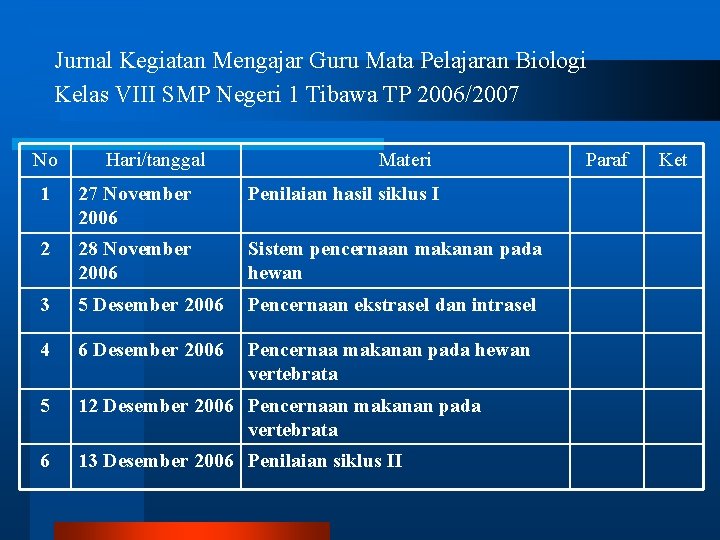 Jurnal Kegiatan Mengajar Guru Mata Pelajaran Biologi Kelas VIII SMP Negeri 1 Tibawa TP 2006/2007

| No | Hari/tanggal | Materi | Paraf | Ket |
|---|---|---|---|---|
| 1 | 27 November 2006 | Penilaian hasil siklus I | | |
| 2 | 28 November 2006 | Sistem pencernaan makanan pada hewan | | |
| 3 | 5 Desember 2006 | Pencernaan ekstrasel dan intrasel | | |
| 4 | 6 Desember 2006 | Pencernaa makanan pada hewan vertebrata | | |
| 5 | 12 Desember 2006 | Pencernaan makanan pada vertebrata | | |
| 6 | 13 Desember 2006 | Penilaian siklus II | | |